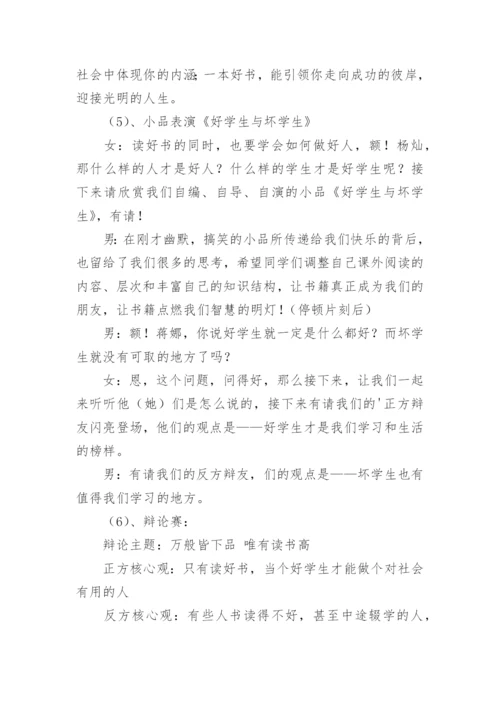 社会中体现你的内涵；一本好书，能引领你走向成功的彼岸，迎接光明的人生。

（5）、小品表演《好学生与坏学生》

女：读好书的同时，也要学会如何做好人，额！杨灿，那什么样的人才是好人？什么样的学生才是好学生呢？接下来请欣赏我们自编、自导、自演的小品《好学生与坏学生》，有请！

男：在刚才幽默，搞笑的小品所传递给我们快乐的背后，也留给了我们很多的思考，希望同学们调整自己课外阅读的内容、层次和丰富自己的知识结构，让书籍真正成为我们的朋友，让书籍点燃我们智慧的明灯！（停顿片刻后）

男：额！蒋娜，你说好学生就一定是什么都好？而坏学生就没有可取的地方了吗？

女：恩，这个问题，问得好，那么接下来，让我们一起来听听他（她）们是怎么说的，接下来有请我们的'正方辩友闪亮登场，他们的观点是——好学生才是我们学习和生活的榜样。

男：有请我们的反方辩友，们的观点是——坏学生也有值得我们学习的地方。

（6）、辩论赛：

辩论主题：万般皆下品 唯有读书高

正方核心观：只有读好书，当个好学生才能做个对社会有用的人

反方核心观：有些人书读得不好，甚至中途辍学的人，